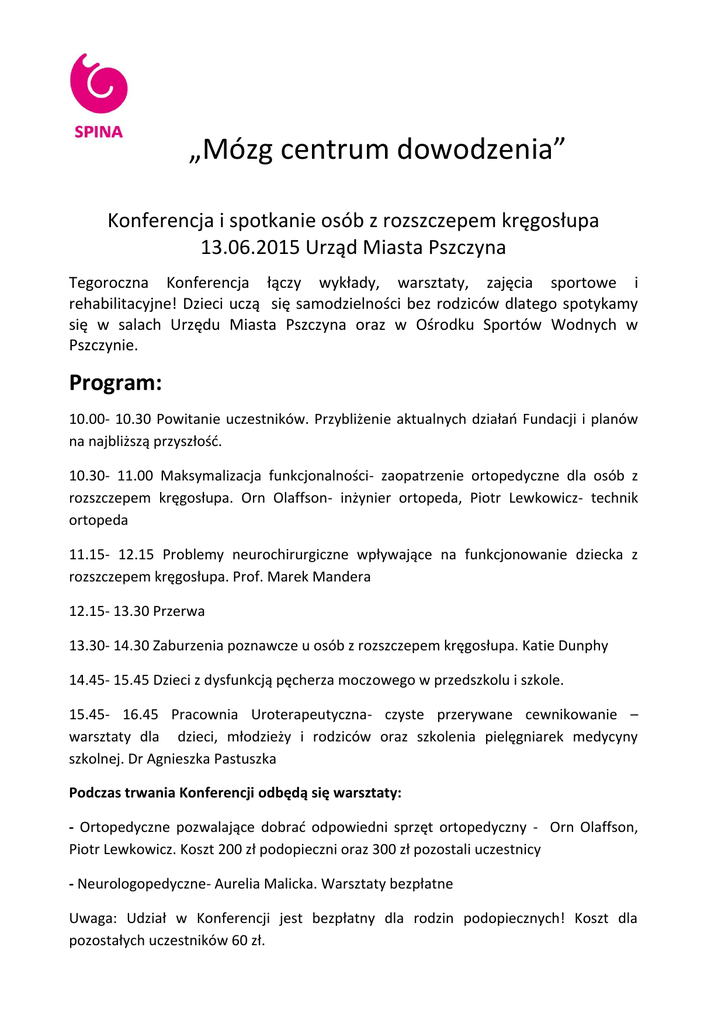 SPINA

„Mózg centrum dowodzenia”

Konferencja i spotkanie osób z rozszczepem kręgosłupa
13.06.2015 Urząd Miasta Pszczyna

Tegoroczna Konferencja łączy wykłady, warsztaty, zajęcia sportowe i rehabilitacyjne! Dzieci uczą się samodzielności bez rodziców dlatego spotykamy się w salach Urzędu Miasta Pszczyna oraz w Ośrodku Sportów Wodnych w Pszczynie.

Program:

10.00- 10.30 Powitanie uczestników. Przybliżenie aktualnych działań Fundacji i planów na najbliższą przyszłość.

10.30- 11.00 Maksymalizacja funkcjonalności- zaopatrzenie ortopedyczne dla osób z rozszczepem kręgosłupa. Orn Olaffson- inżynier ortopeda, Piotr Lewkowicz- technik ortopeda

11.15- 12.15 Problemy neurochirurgiczne wpływające na funkcjonowanie dziecka z rozszczepem kręgosłupa. Prof. Marek Mandera

12.15- 13.30 Przerwa

13.30- 14.30 Zaburzenia poznawcze u osób z rozszczepem kręgosłupa. Katie Dunphy

14.45- 15.45 Dzieci z dysfunkcją pęcherza moczowego w przedszkolu i szkole.

15.45- 16.45 Pracownia Uroterapeutyczna- czyste przerywane cewnikowanie – warsztaty dla dzieci, młodzieży i rodziców oraz szkolenia pielęgniarek medycyny szkolnej. Dr Agnieszka Pastuszka

Podczas trwania Konferencji odbędą się warsztaty:

- Ortopedyczne pozwalające dobrać odpowiedni sprzęt ortopedyczny - Orn Olaffson, Piotr Lewkowicz. Koszt 200 zł podopieczni oraz 300 zł pozostali uczestnicy

- Neurologopedyczne- Aurelia Malicka. Warsztaty bezpłatne

Uwaga: Udział w Konferencji jest bezpłatny dla rodzin podopiecznych! Koszt dla pozostałych uczestników 60 zł.